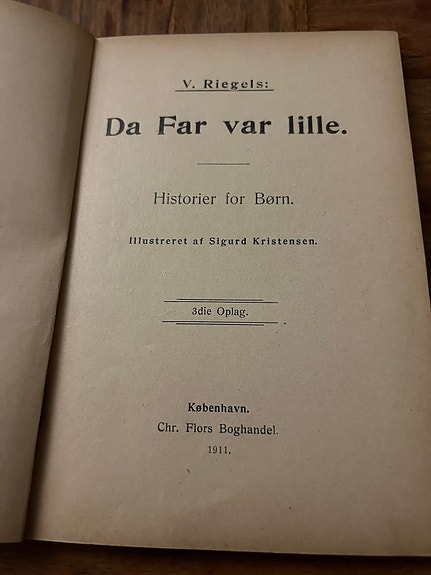 V. Riegels:

Da Far var lille.

Historier for Børn.

Illustreret af Sigurd Kristensen.

3die Oplag.

København.
Chr. Flors Boghandel.
1911.